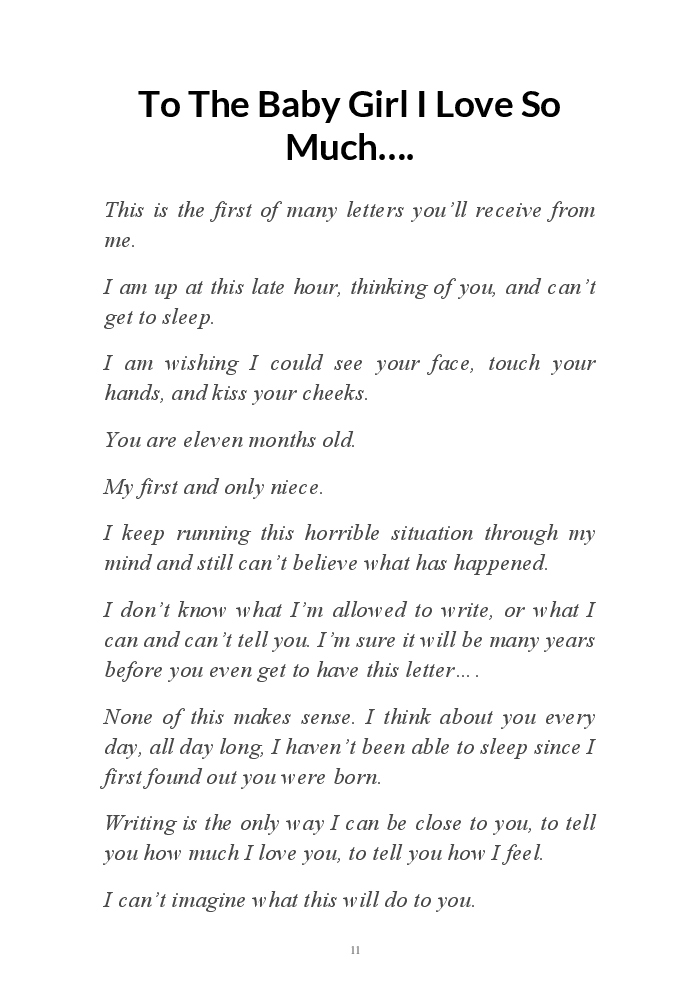 To The Baby Girl I Love So Much….

This is the first of many letters you'll receive from me.

I am up at this late hour, thinking of you, and can't get to sleep.

I am wishing I could see your face, touch your hands, and kiss your cheeks.

You are eleven months old.

My first and only niece.

I keep running this horrible situation through my mind and still can't believe what has happened.

I don't know what I'm allowed to write, or what I can and can't tell you. I'm sure it will be many years before you even get to have this letter….

None of this makes sense. I think about you every day, all day long, I haven't been able to sleep since I first found out you were born.

Writing is the only way I can be close to you, to tell you how much I love you, to tell you how I feel.

I can't imagine what this will do to you.

11